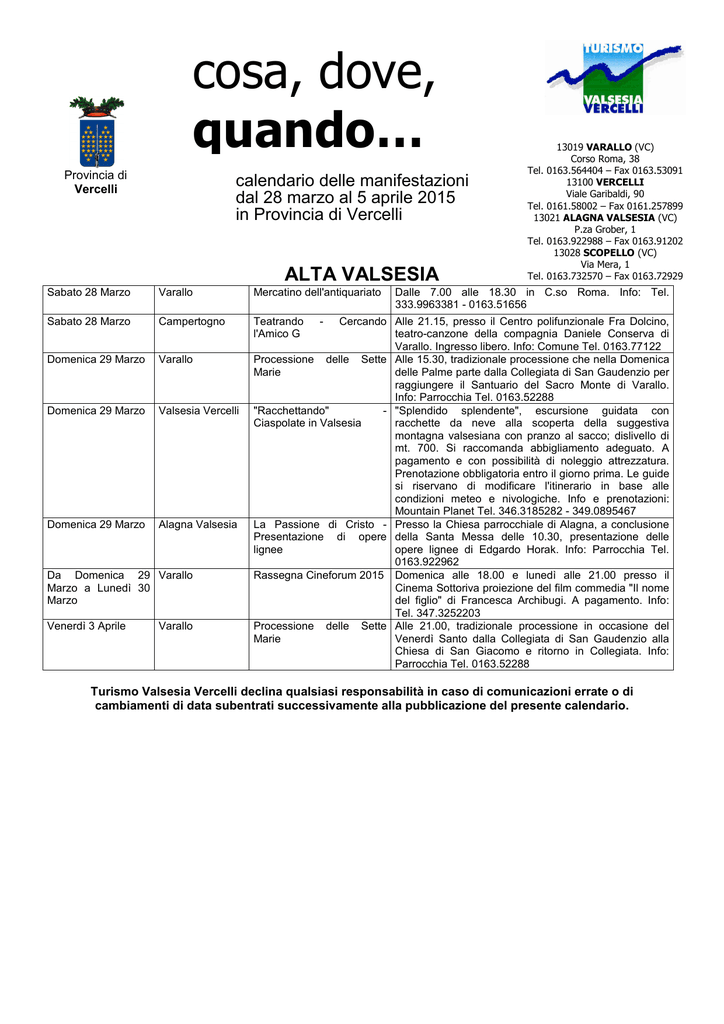 Provincia di Vercelli

cosa, dove, quando...

calendario delle manifestazioni dal 28 marzo al 5 aprile 2015 in Provincia di Vercelli

TURISMO VALSESIA VERCELLI

13019 VARALLO (VC)
Corso Roma, 38
Tel. 0163.564404 – Fax 0163.53091
13100 VERCELLI
Viale Garibaldi, 90
Tel. 0161.58002 – Fax 0161.257899
13021 ALAGNA VALSESIA (VC)
P.za Grober, 1
Tel. 0163.922988 – Fax 0163.91202
13028 SCOPELLO (VC)
Via Mera, 1
Tel. 0163.732570 – Fax 0163.72929

ALTA VALSESIA

| | | | |
|---|---|---|---|
| Sabato 28 Marzo | Varallo | Mercatino dell'antiquariato | Dalle 7.00 alle 18.30 in C.so Roma. Info: Tel. 333.9963381 - 0163.51656 |
| Sabato 28 Marzo | Campertogno | Teatrando - Cercando l'Amico G | Alle 21.15, presso il Centro polifunzionale Fra Dolcino, teatro-canzone della compagnia Daniele Conserva di Varallo. Ingresso libero. Info: Comune Tel. 0163.77122 |
| Domenica 29 Marzo | Varallo | Processione delle Sette Marie | Alle 15.30, tradizionale processione che nella Domenica delle Palme parte dalla Collegiata di San Gaudenzio per raggiungere il Santuario del Sacro Monte di Varallo. Info: Parrocchia Tel. 0163.52288 |
| Domenica 29 Marzo | Valsesia Vercelli | "Racchettando" - Ciaspolate in Valsesia | "Splendido splendente", escursione guidata con racchette da neve alla scoperta della suggestiva montagna valsesiana con pranzo al sacco; dislivello di mt. 700. Si raccomanda abbigliamento adeguato. A pagamento e con possibilità di noleggio attrezzatura. Prenotazione obbligatoria entro il giorno prima. Le guide si riservano di modificare l'itinerario in base alle condizioni meteo e nivologiche. Info e prenotazioni: Mountain Planet Tel. 346.3185282 - 349.0895467 |
| Domenica 29 Marzo | Alagna Valsesia | La Passione di Cristo - Presentazione di opere lignee | Presso la Chiesa parrocchiale di Alagna, a conclusione della Santa Messa delle 10.30, presentazione delle opere lignee di Edgardo Horak. Info: Parrocchia Tel. 0163.922962 |
| Da Domenica 29 Marzo a Lunedì 30 Marzo | Varallo | Rassegna Cineforum 2015 | Domenica alle 18.00 e lunedì alle 21.00 presso il Cinema Sottoriva proiezione del film commedia "Il nome del figlio" di Francesca Archibugi. A pagamento. Info: Tel. 347.3252203 |
| Venerdì 3 Aprile | Varallo | Processione delle Sette Marie | Alle 21.00, tradizionale processione in occasione del Venerdì Santo dalla Collegiata di San Gaudenzio alla Chiesa di San Giacomo e ritorno in Collegiata. Info: Parrocchia Tel. 0163.52288 |

Turismo Valsesia Vercelli declina qualsiasi responsabilità in caso di comunicazioni errate o di cambiamenti di data subentrati successivamente alla pubblicazione del presente calendario.